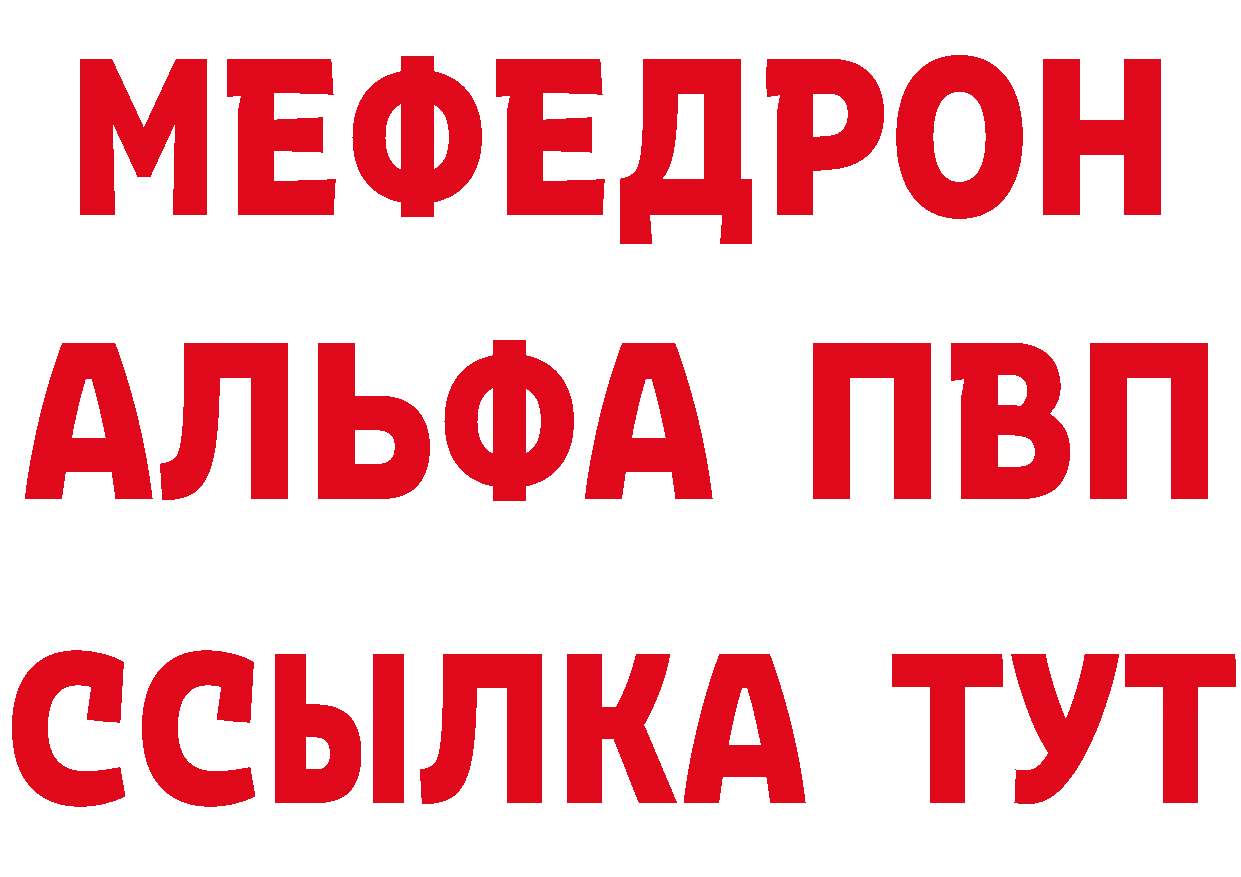 МЕФЕДРОН
АЛЬФА ПВП
ССЫЛКА ТУТ